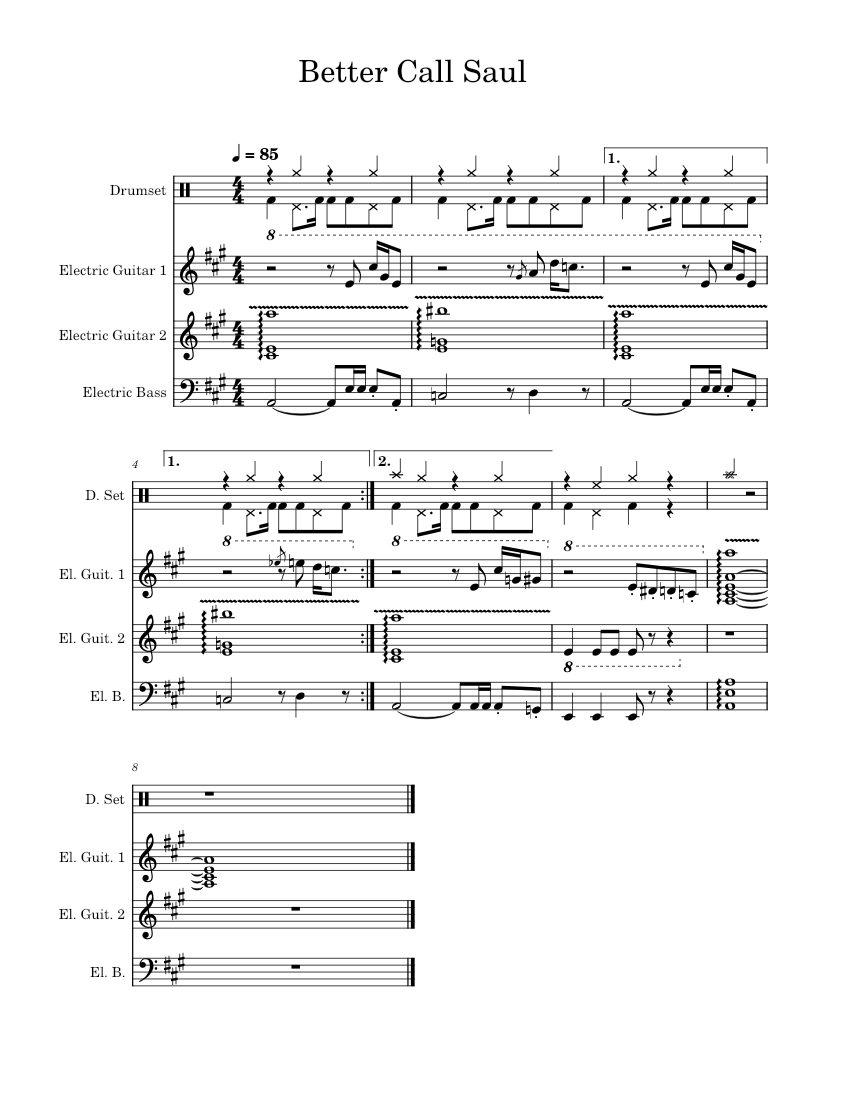 Better Call Saul

♩ = 85

Drumset

Electric Guitar 1

Electric Guitar 2

Electric Bass

1.

8

4

1.

2.

D. Set

El. Guit. 1

El. Guit. 2

El. B.

8

8

8

8

8

D. Set

El. Guit. 1

El. Guit. 2

El. B.